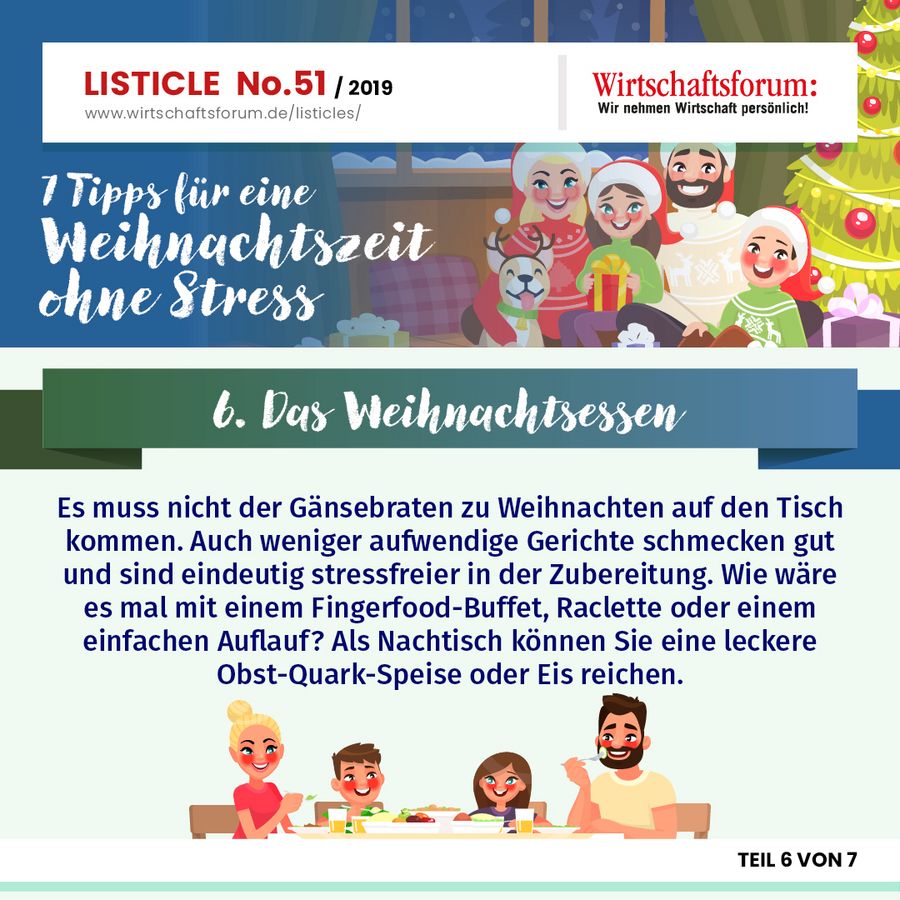 LISTICLE No.51 / 2019
www.wirtschaftsforum.de/listicles/

Wirtschaftsforum:
Wir nehmen Wirtschaft persönlich!

7 Tipps für eine Weihnachtszeit ohne Stress

6. Das Weihnachtsessen

Es muss nicht der Gänsebraten zu Weihnachten auf den Tisch kommen. Auch weniger aufwendige Gerichte schmecken gut und sind eindeutig stressfreier in der Zubereitung. Wie wäre es mal mit einem Fingerfood-Buffet, Raclette oder einem einfachen Auflauf? Als Nachtisch können Sie eine leckere Obst-Quark-Speise oder Eis reichen.

TEIL 6 VON 7